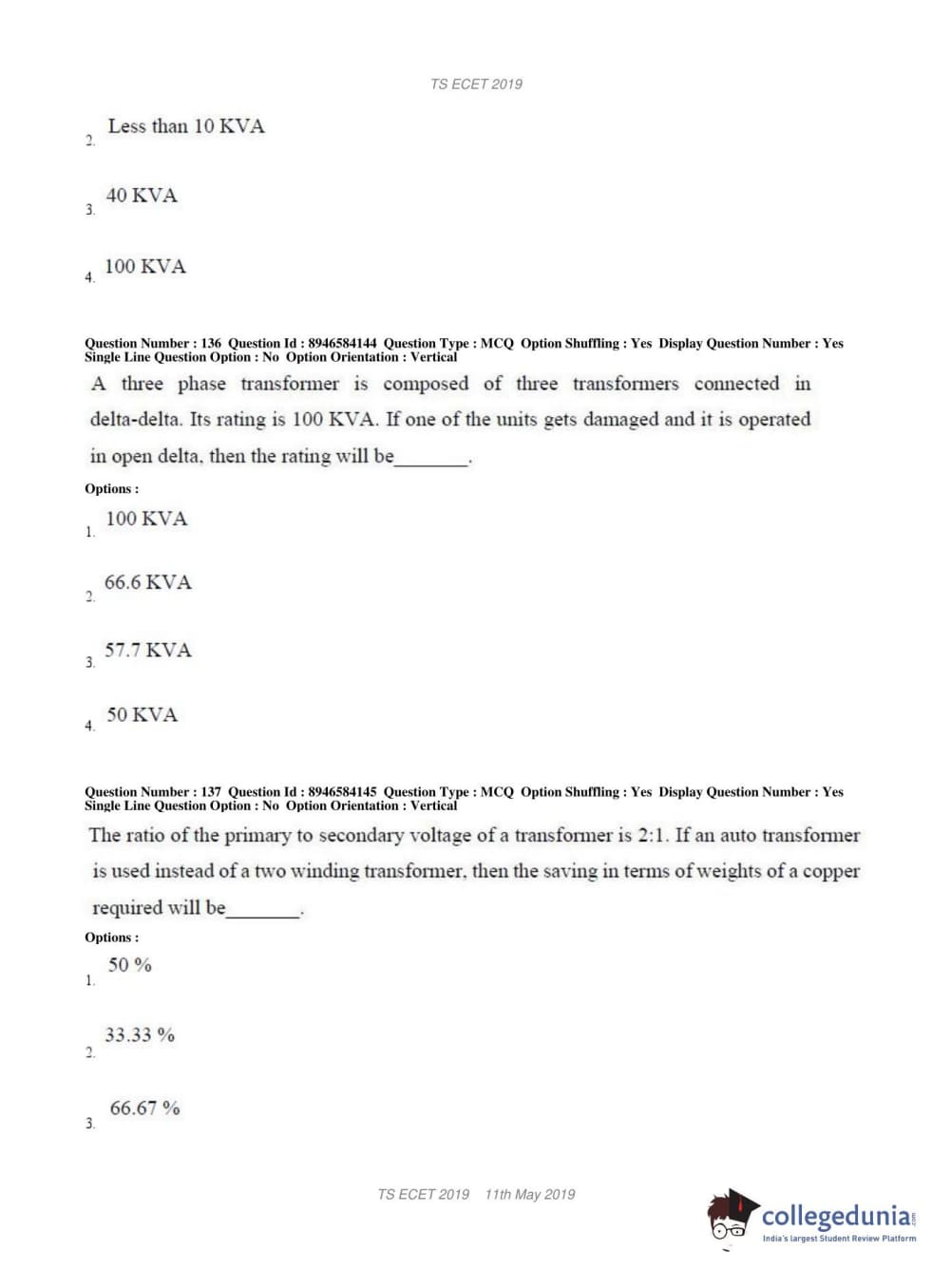 TS ECET 2019

2. Less than 10 KVA

3. 40 KVA

4. 100 KVA

Question Number : 136 Question Id : 8946584144 Question Type : MCQ Option Shuffling : Yes Display Question Number : Yes Single Line Question Option : No Option Orientation : Vertical

A three phase transformer is composed of three transformers connected in delta-delta. Its rating is 100 KVA. If one of the units gets damaged and it is operated in open delta, then the rating will be________.

Options :

1. 100 KVA

2. 66.6 KVA

3. 57.7 KVA

4. 50 KVA

Question Number : 137 Question Id : 8946584145 Question Type : MCQ Option Shuffling : Yes Display Question Number : Yes Single Line Question Option : No Option Orientation : Vertical

The ratio of the primary to secondary voltage of a transformer is 2:1. If an auto transformer is used instead of a two winding transformer, then the saving in terms of weights of a copper required will be________.

Options :

1. 50 %

2. 33.33 %

3. 66.67 %

TS ECET 2019 11th May 2019

collegedunia.com
India's largest Student Review Platform